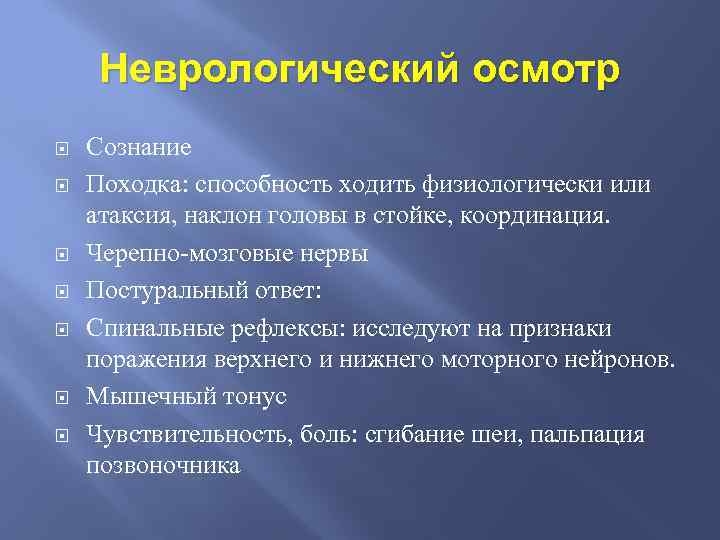 Неврологический осмотр

Сознание

Походка: способность ходить физиологически или атаксия, наклон головы в стойке, координация.

Черепно-мозговые нервы

Постуральный ответ:

Спинальные рефлексы: исследуют на признаки поражения верхнего и нижнего моторного нейронов.

Мышечный тонус

Чувствительность, боль: сгибание шеи, пальпация позвоночника